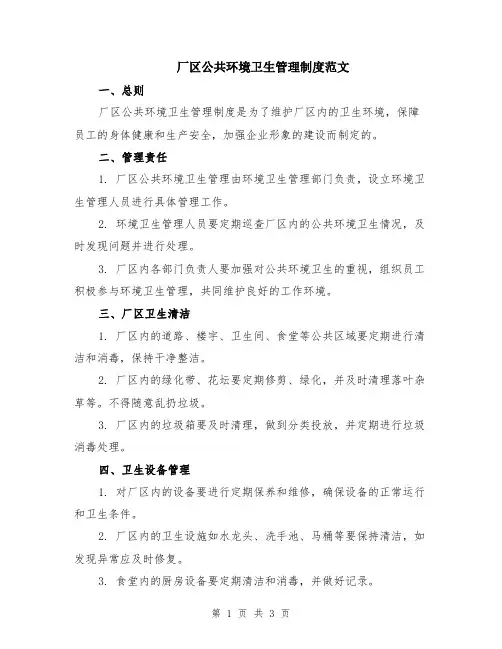 厂区公共环境卫生管理制度范文

一、总则

厂区公共环境卫生管理制度是为了维护厂区内的卫生环境，保障员工的身体健康和生产安全，加强企业形象的建设而制定的。

二、管理责任

1. 厂区公共环境卫生管理由环境卫生管理部门负责，设立环境卫生管理人员进行具体管理工作。

2. 环境卫生管理人员要定期巡查厂区内的公共环境卫生情况，及时发现问题并进行处理。

3. 厂区内各部门负责人要加强对公共环境卫生的重视，组织员工积极参与环境卫生管理，共同维护良好的工作环境。

三、厂区卫生清洁

1. 厂区内的道路、楼宇、卫生间、食堂等公共区域要定期进行清洁和消毒，保持干净整洁。

2. 厂区内的绿化带、花坛要定期修剪、绿化，并及时清理落叶杂草等。不得随意乱扔垃圾。

3. 厂区内的垃圾箱要及时清理，做到分类投放，并定期进行垃圾消毒处理。

四、卫生设备管理

1. 对厂区内的设备要进行定期保养和维修，确保设备的正常运行和卫生条件。

2. 厂区内的卫生设施如水龙头、洗手池、马桶等要保持清洁，如发现异常应及时修复。

3. 食堂内的厨房设备要定期清洁和消毒，并做好记录。

第 1 页 共 3 页